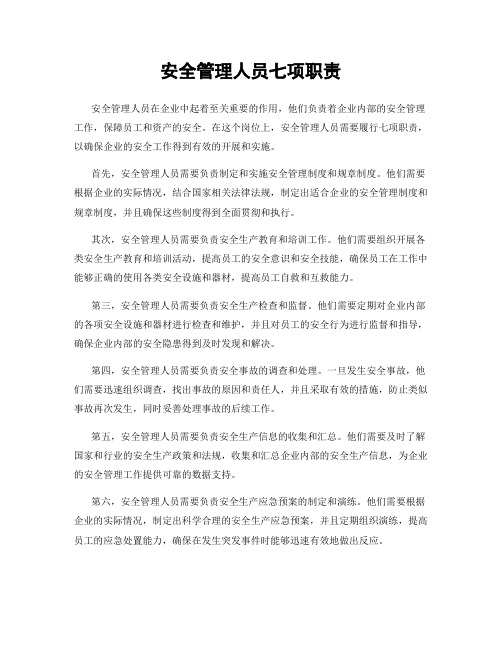 安全管理人员七项职责

安全管理人员在企业中起着至关重要的作用，他们负责着企业内部的安全管理工作，保障员工和资产的安全。在这个岗位上，安全管理人员需要履行七项职责，以确保企业的安全工作得到有效的开展和实施。

首先，安全管理人员需要负责制定和实施安全管理制度和规章制度。他们需要根据企业的实际情况，结合国家相关法律法规，制定出适合企业的安全管理制度和规章制度，并且确保这些制度得到全面贯彻和执行。

其次，安全管理人员需要负责安全生产教育和培训工作。他们需要组织开展各类安全生产教育和培训活动，提高员工的安全意识和安全技能，确保员工在工作中能够正确的使用各类安全设施和器材，提高员工自救和互救能力。

第三，安全管理人员需要负责安全生产检查和监督。他们需要定期对企业内部的各项安全设施和器材进行检查和维护，并且对员工的安全行为进行监督和指导，确保企业内部的安全隐患得到及时发现和解决。

第四，安全管理人员需要负责安全事故的调查和处理。一旦发生安全事故，他们需要迅速组织调查，找出事故的原因和责任人，并且采取有效的措施，防止类似事故再次发生，同时妥善处理事故的后续工作。

第五，安全管理人员需要负责安全生产信息的收集和汇总。他们需要及时了解国家和行业的安全生产政策和法规，收集和汇总企业内部的安全生产信息，为企业的安全管理工作提供可靠的数据支持。

第六，安全管理人员需要负责安全生产应急预案的制定和演练。他们需要根据企业的实际情况，制定出科学合理的安全生产应急预案，并且定期组织演练，提高员工的应急处置能力，确保在发生突发事件时能够迅速有效地做出反应。